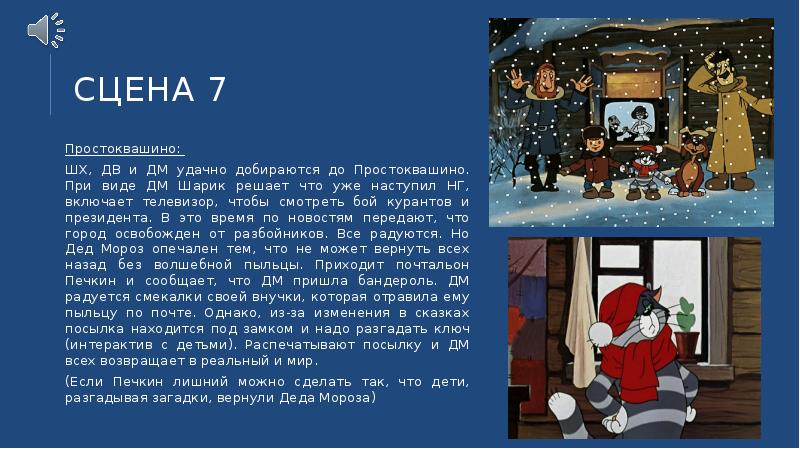 СЦЕНА 7

Простоквашино:

ШХ, ДВ и ДМ удачно добираются до Простоквашино. При виде ДМ Шарик решает что уже наступил НГ, включает телевизор, чтобы смотреть бой курантов и президента. В это время по новостям передают, что город освобожден от разбойников. Все радуются. Но Дед Мороз опечален тем, что не может вернуть всех назад без волшебной пыльцы. Приходит почтальон Печкин и сообщает, что ДМ пришла бандероль. ДМ радуется смекалки своей внучки, которая отравила ему пыльцу по почте. Однако, из-за изменения в сказках посылка находится под замком и надо разгадать ключ (интерактив с детьми). Распечатывают посылку и ДМ всех возвращает в реальный и мир.

(Если Печкин лишний можно сделать так, что дети, разгадывая загадки, вернули Деда Мороза)